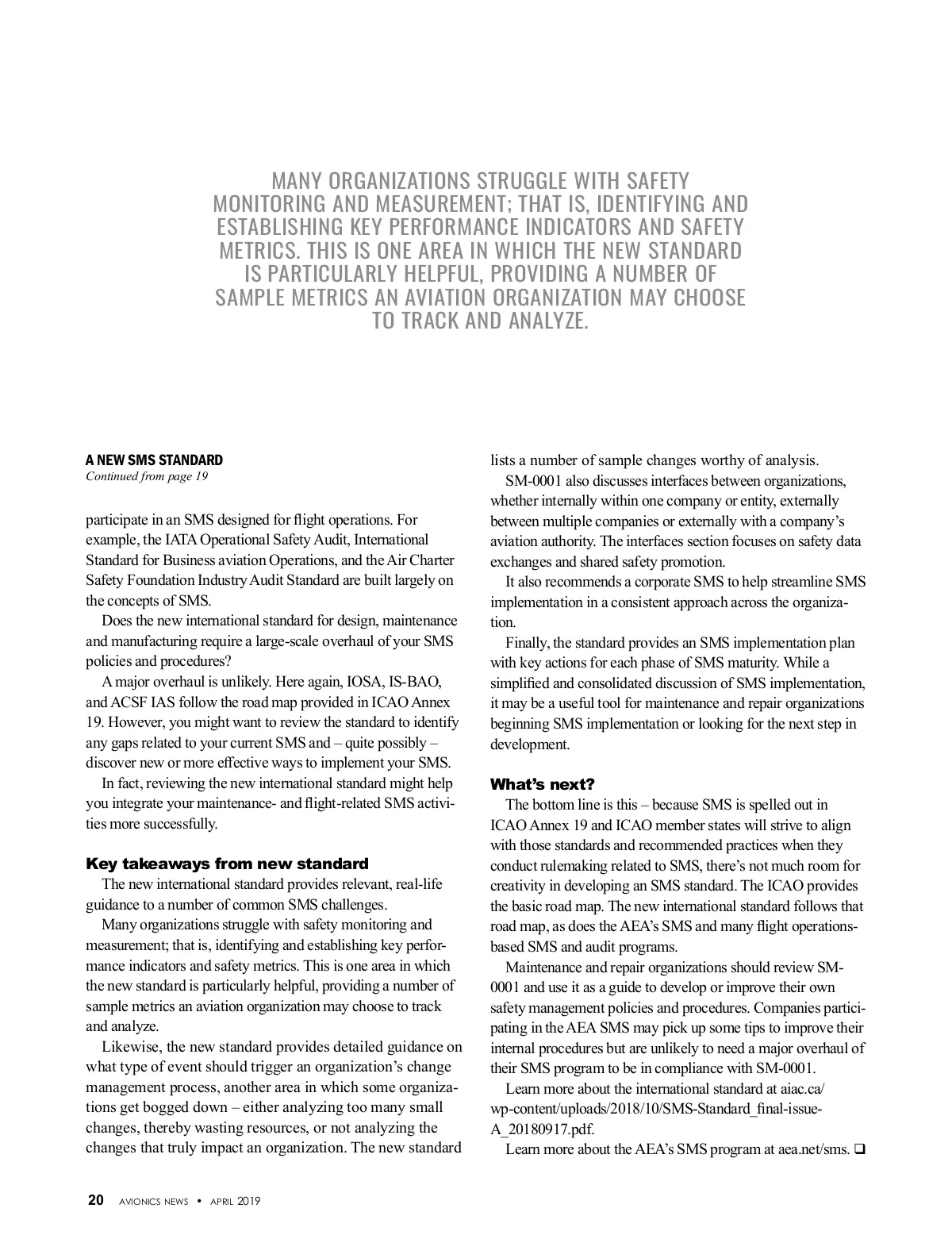 MANY ORGANIZATIONS STRUGGLE WITH SAFETY MONITORING AND MEASUREMENT; THAT IS, IDENTIFYING AND ESTABLISHING KEY PERFORMANCE INDICATORS AND SAFETY METRICS. THIS IS ONE AREA IN WHICH THE NEW STANDARD IS PARTICULARLY HELPFUL, PROVIDING A NUMBER OF SAMPLE METRICS AN AVIATION ORGANIZATION MAY CHOOSE TO TRACK AND ANALYZE.

A NEW SMS STANDARD
Continued from page 19

participate in an SMS designed for flight operations. For example, the IATA Operational Safety Audit, International Standard for Business aviation Operations, and the Air Charter Safety Foundation Industry Audit Standard are built largely on the concepts of SMS.

Does the new international standard for design, maintenance and manufacturing require a large-scale overhaul of your SMS policies and procedures?

A major overhaul is unlikely. Here again, IOSA, IS-BAO, and ACSF IAS follow the road map provided in ICAO Annex 19. However, you might want to review the standard to identify any gaps related to your current SMS and – quite possibly – discover new or more effective ways to implement your SMS.

In fact, reviewing the new international standard might help you integrate your maintenance- and flight-related SMS activities more successfully.

Key takeaways from new standard

The new international standard provides relevant, real-life guidance to a number of common SMS challenges.

Many organizations struggle with safety monitoring and measurement; that is, identifying and establishing key performance indicators and safety metrics. This is one area in which the new standard is particularly helpful, providing a number of sample metrics an aviation organization may choose to track and analyze.

Likewise, the new standard provides detailed guidance on what type of event should trigger an organization's change management process, another area in which some organizations get bogged down – either analyzing too many small changes, thereby wasting resources, or not analyzing the changes that truly impact an organization. The new standard lists a number of sample changes worthy of analysis.

SM-0001 also discusses interfaces between organizations, whether internally within one company or entity, externally between multiple companies or externally with a company's aviation authority. The interfaces section focuses on safety data exchanges and shared safety promotion.

It also recommends a corporate SMS to help streamline SMS implementation in a consistent approach across the organization.

Finally, the standard provides an SMS implementation plan with key actions for each phase of SMS maturity. While a simplified and consolidated discussion of SMS implementation, it may be a useful tool for maintenance and repair organizations beginning SMS implementation or looking for the next step in development.

What's next?

The bottom line is this – because SMS is spelled out in ICAO Annex 19 and ICAO member states will strive to align with those standards and recommended practices when they conduct rulemaking related to SMS, there's not much room for creativity in developing an SMS standard. The ICAO provides the basic road map. The new international standard follows that road map, as does the AEA's SMS and many flight operations-based SMS and audit programs.

Maintenance and repair organizations should review SM-0001 and use it as a guide to develop or improve their own safety management policies and procedures. Companies participating in the AEA SMS may pick up some tips to improve their internal procedures but are unlikely to need a major overhaul of their SMS program to be in compliance with SM-0001.

Learn more about the international standard at aiac.ca/wp-content/uploads/2018/10/SMS-Standard_final-issue-A_20180917.pdf.

Learn more about the AEA's SMS program at aea.net/sms. ❑

20 AVIONICS NEWS • APRIL 2019